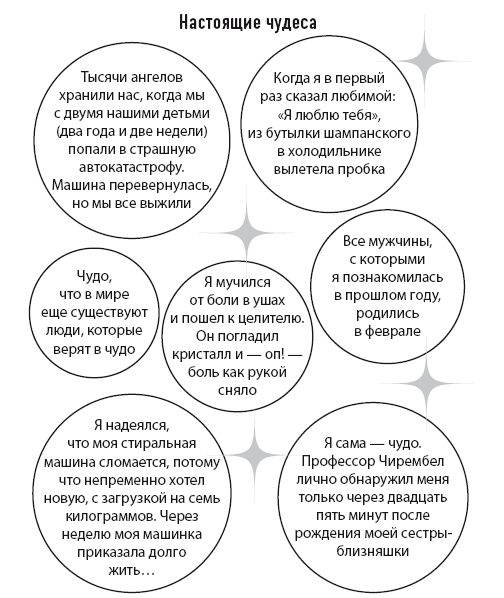 Настоящие чудеса

Тысячи ангелов хранили нас, когда мы с двумя нашими детьми (два года и две недели) попали в страшную автокатастрофу. Машина перевернулась, но мы все выжили

Когда я в первый раз сказал любимой: «Я люблю тебя», из бутылки шампанского в холодильнике вылетела пробка

Чудо, что в мире еще существуют люди, которые верят в чудо

Я мучился от боли в ушах и пошел к целителю. Он погладил кристалл и — оп! — боль как рукой сняло

Все мужчины, с которыми я познакомилась в прошлом году, родились в феврале

Я надеялся, что моя стиральная машина сломается, потому что непременно хотел новую, с загрузкой на семь килограммов. Через неделю моя машинка приказала долго жить…

Я сама — чудо. Профессор Чирембел лично обнаружил меня только через двадцать пять минут после рождения моей сестры-близняшки